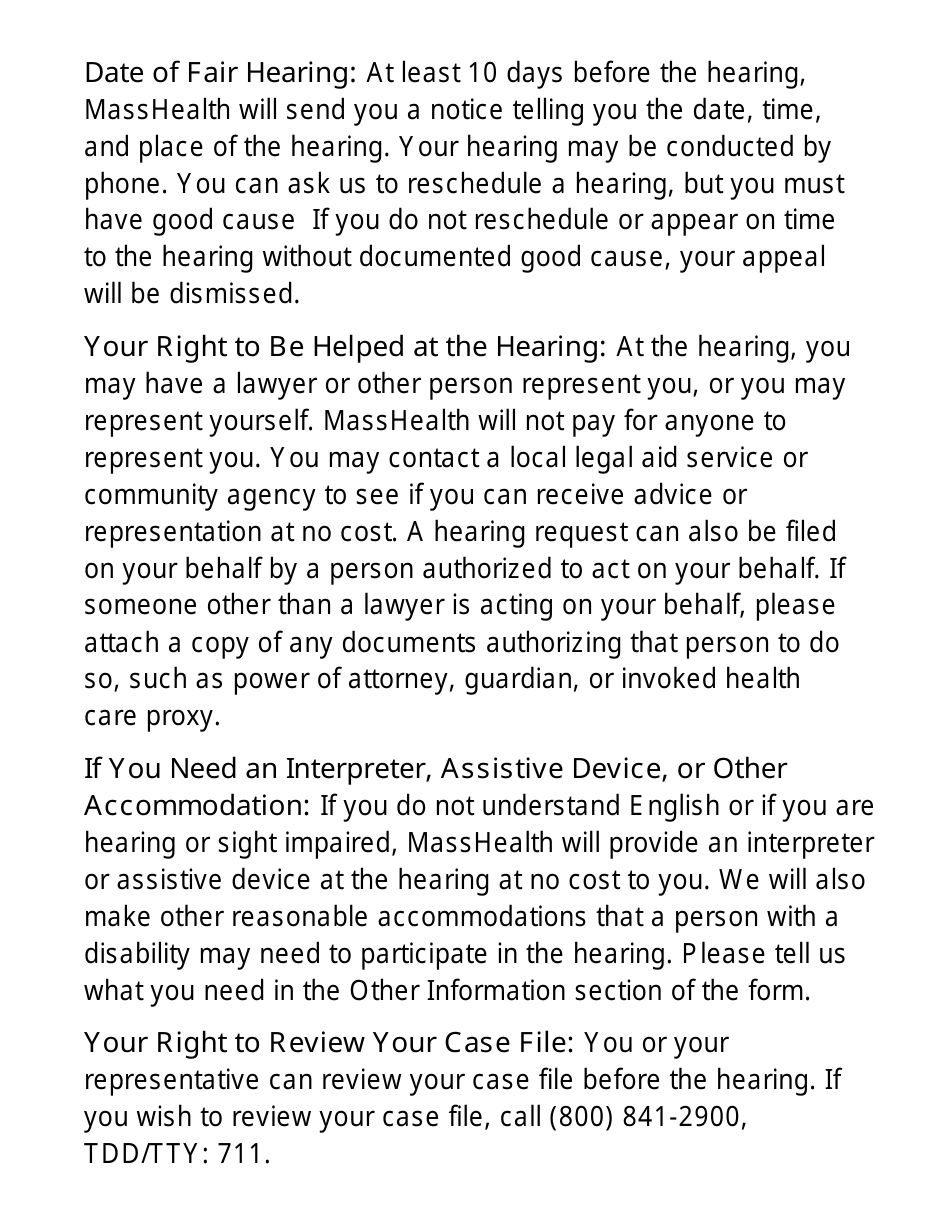 Date of Fair Hearing: At least 10 days before the hearing, MassHealth will send you a notice telling you the date, time, and place of the hearing. Your hearing may be conducted by phone. You can ask us to reschedule a hearing, but you must have good cause  If you do not reschedule or appear on time to the hearing without documented good cause, your appeal will be dismissed.

Your Right to Be Helped at the Hearing: At the hearing, you may have a lawyer or other person represent you, or you may represent yourself. MassHealth will not pay for anyone to represent you. You may contact a local legal aid service or community agency to see if you can receive advice or representation at no cost. A hearing request can also be filed on your behalf by a person authorized to act on your behalf. If someone other than a lawyer is acting on your behalf, please attach a copy of any documents authorizing that person to do so, such as power of attorney, guardian, or invoked health care proxy.

If You Need an Interpreter, Assistive Device, or Other Accommodation: If you do not understand English or if you are hearing or sight impaired, MassHealth will provide an interpreter or assistive device at the hearing at no cost to you. We will also make other reasonable accommodations that a person with a disability may need to participate in the hearing. Please tell us what you need in the Other Information section of the form.

Your Right to Review Your Case File: You or your representative can review your case file before the hearing. If you wish to review your case file, call (800) 841-2900, TDD/TTY: 711.